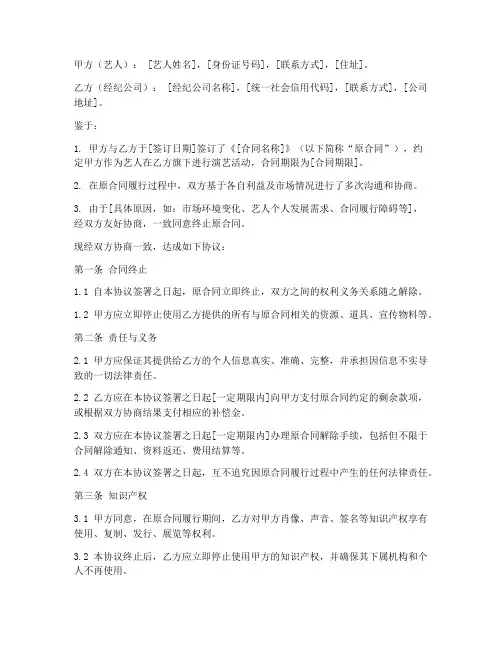 甲方（艺人）：[艺人姓名]，[身份证号码]，[联系方式]，[住址]。

乙方（经纪公司）：[经纪公司名称]，[统一社会信用代码]，[联系方式]，[公司地址]。

鉴于：

1. 甲方与乙方于[签订日期]签订了《[合同名称]》（以下简称“原合同”），约定甲方作为艺人在乙方旗下进行演艺活动，合同期限为[合同期限]。

2. 在原合同履行过程中，双方基于各自利益及市场情况进行了多次沟通和协商。

3. 由于[具体原因，如：市场环境变化、艺人个人发展需求、合同履行障碍等]，经双方友好协商，一致同意终止原合同。

现经双方协商一致，达成如下协议：

第一条 合同终止

1.1 自本协议签署之日起，原合同立即终止，双方之间的权利义务关系随之解除。

1.2 甲方应立即停止使用乙方提供的所有与原合同相关的资源、道具、宣传物料等。

第二条 责任与义务

2.1 甲方应保证其提供给乙方的个人信息真实、准确、完整，并承担因信息不实导致的一切法律责任。

2.2 乙方应在本协议签署之日起[一定期限内]向甲方支付原合同约定的剩余款项，或根据双方协商结果支付相应的补偿金。

2.3 双方应在本协议签署之日起[一定期限内]办理原合同解除手续，包括但不限于合同解除通知、资料返还、费用结算等。

2.4 双方在本协议签署之日起，互不追究因原合同履行过程中产生的任何法律责任。

第三条 知识产权

3.1 甲方同意，在原合同履行期间，乙方对甲方肖像、声音、签名等知识产权享有使用、复制、发行、展览等权利。

3.2 本协议终止后，乙方应立即停止使用甲方的知识产权，并确保其下属机构和个人不再使用。